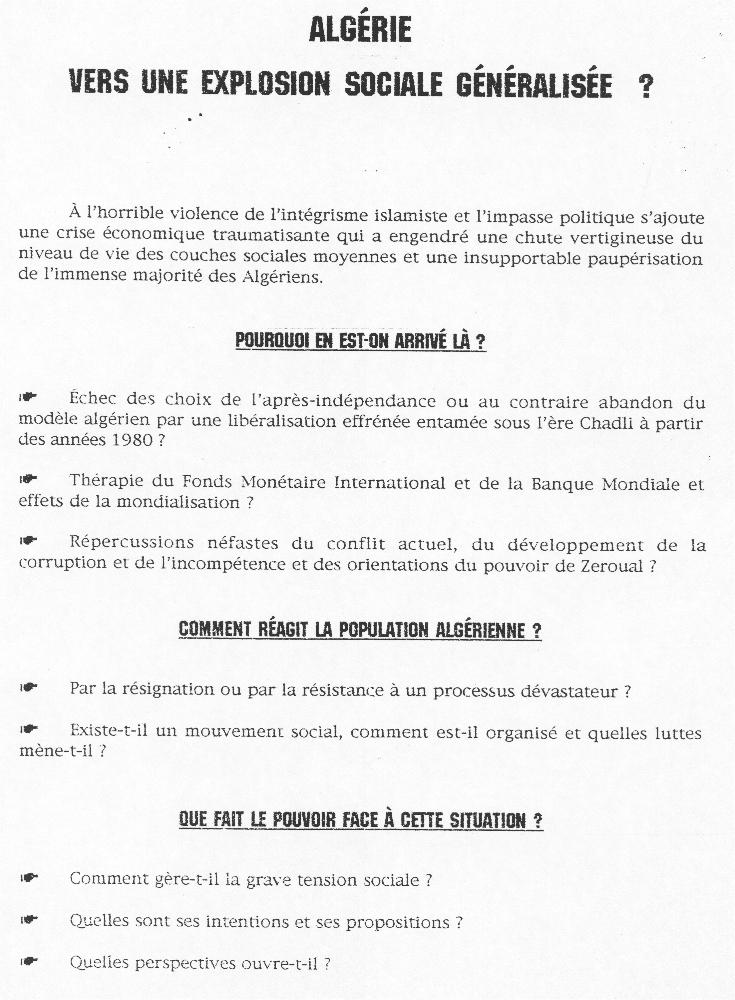 ALGÉRIE

VERS UNE EXPLOSION SOCIALE GÉNÉRALISÉE ?

À l'horrible violence de l'intégrisme islamiste et l'impasse politique s'ajoute une crise économique traumatisante qui a engendré une chute vertigineuse du niveau de vie des couches sociales moyennes et une insupportable paupérisation de l'immense majorité des Algériens.

POURQUOI EN EST-ON ARRIVÉ LÀ ?

☛ Échec des choix de l'après-indépendance ou au contraire abandon du modèle algérien par une libéralisation effrénée entamée sous l'ère Chadli à partir des années 1980 ?

☛ Thérapie du Fonds Monétaire International et de la Banque Mondiale et effets de la mondialisation ?

☛ Répercussions néfastes du conflit actuel, du développement de la corruption et de l'incompétence et des orientations du pouvoir de Zeroual ?

COMMENT RÉAGIT LA POPULATION ALGÉRIENNE ?

☛ Par la résignation ou par la résistance à un processus dévastateur ?

☛ Existe-t-il un mouvement social, comment est-il organisé et quelles luttes mène-t-il ?

QUE FAIT LE POUVOIR FACE À CETTE SITUATION ?

☛ Comment gère-t-il la grave tension sociale ?

☛ Quelles sont ses intentions et ses propositions ?

☛ Quelles perspectives ouvre-t-il ?